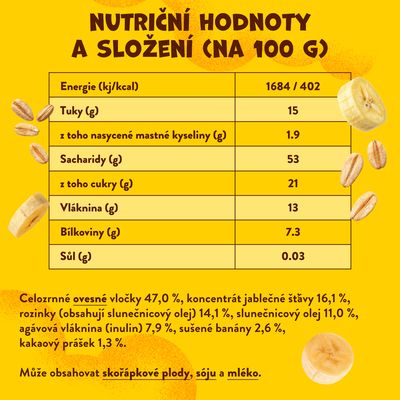 NUTRIČNÍ HODNOTY A SLOŽENÍ (NA 100 G)

| Energie (kj/kcal) | 1684 / 402 |
|---|---|
| Tuky (g) | 15 |
| z toho nasycené mastné kyseliny (g) | 1.9 |
| Sacharidy (g) | 53 |
| z toho cukry (g) | 21 |
| Vláknina (g) | 13 |
| Bílkoviny (g) | 7.3 |
| Sůl (g) | 0.03 |

Celozrnné ovesné vločky 47,0 %, koncentrát jablečné šťávy 16,1 %, rozinky (obsahují slunečnicový olej) 14,1 %, slunečnicový olej 11,0 %, agávová vláknina (inulin) 7,9 %, sušené banány 2,6 %, kakaový prášek 1,3 %.

Může obsahovat skořápkové plody, sóju a mléko.